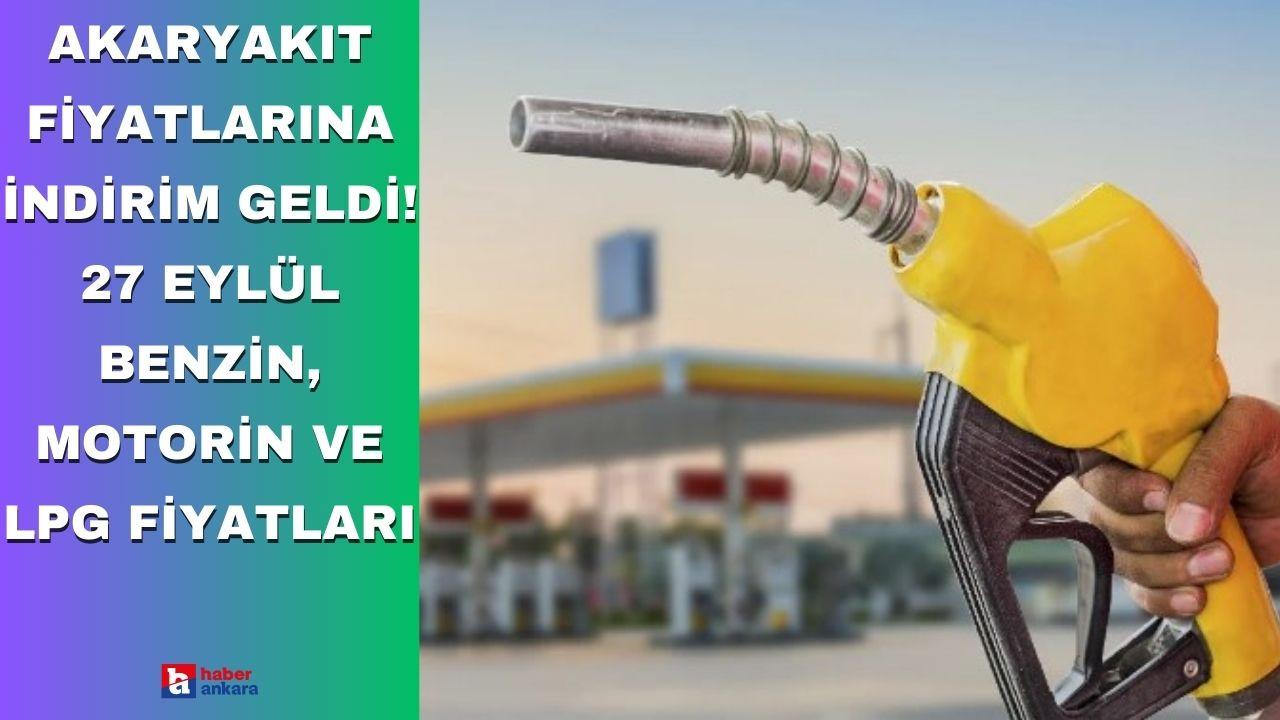 AKARYAKIT FİYATLARINA İNDİRİM GELDİ! 27 EYLÜL BENZİN, MOTORİN VE LPG FİYATLARI

ha haber ankara